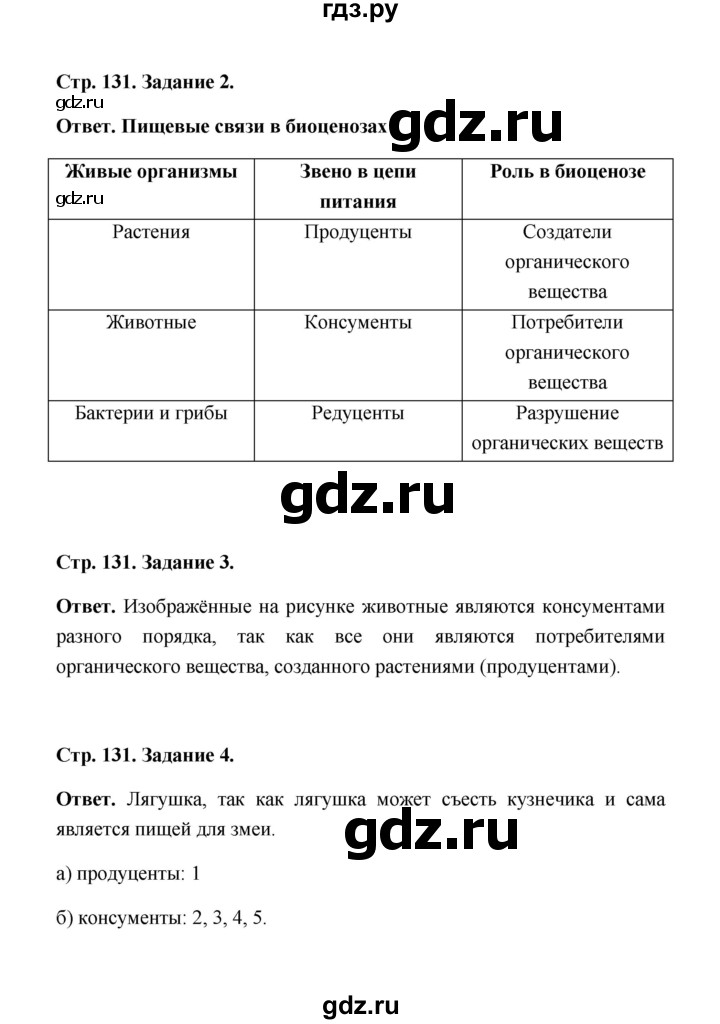 гдз.ру

Стр. 131. Задание 2.

gdz.ru

Ответ. Пищевые связи в биоценозах

gdz.ru

| Живые организмы gdz.ru | Звено в цепи питания | Роль в биоценозе |
|---|---|---|
| Растения | Продуценты | Создатели органического вещества |
| Животные | Консументы | Потребители органического вещества |
| Бактерии и грибы | Редуценты | Разрушение органических веществ |

gdz.ru

Стр. 131. Задание 3.

Ответ. Изображённые на рисунке животные являются консументами разного порядка, так как все они являются потребителями органического вещества, созданного растениями (продуцентами).

Стр. 131. Задание 4.

Ответ. Лягушка, так как лягушка может съесть кузнечика и сама является пищей для змеи.

gdz.ru

а) продуценты: 1

б) консументы: 2, 3, 4, 5.

gdz.ru